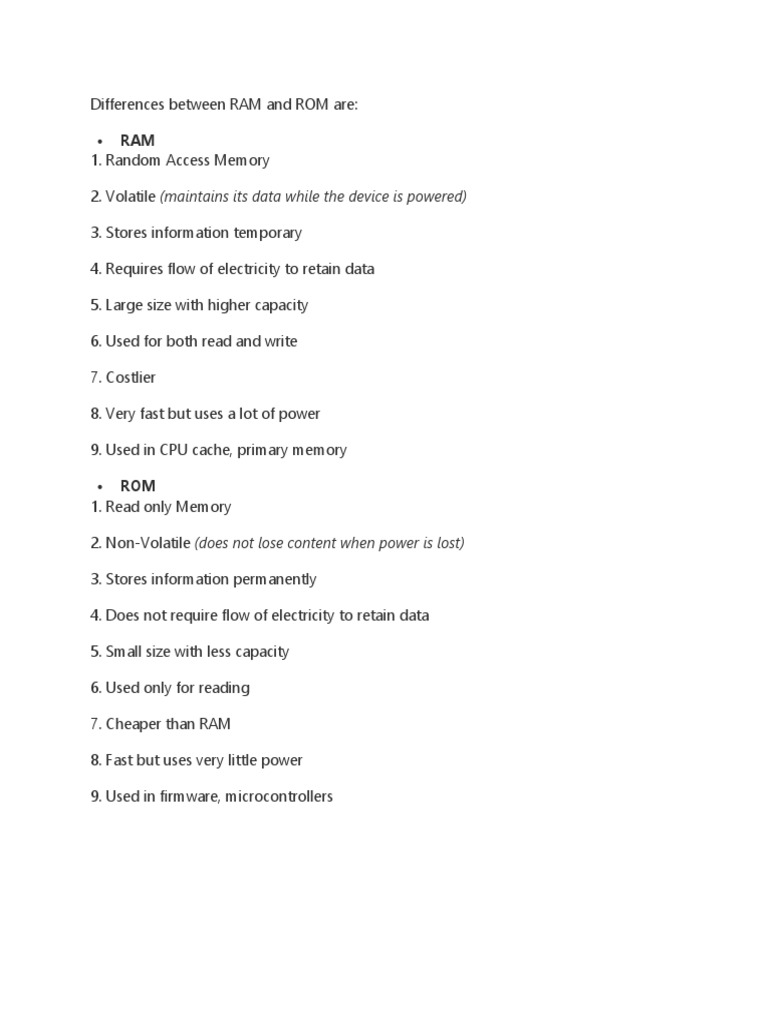 Differences between RAM and ROM are:

• RAM
1. Random Access Memory

2. Volatile (maintains its data while the device is powered)

3. Stores information temporary

4. Requires flow of electricity to retain data

5. Large size with higher capacity

6. Used for both read and write

7. Costlier

8. Very fast but uses a lot of power

9. Used in CPU cache, primary memory

• ROM
1. Read only Memory

2. Non-Volatile (does not lose content when power is lost)

3. Stores information permanently

4. Does not require flow of electricity to retain data

5. Small size with less capacity

6. Used only for reading

7. Cheaper than RAM

8. Fast but uses very little power

9. Used in firmware, microcontrollers